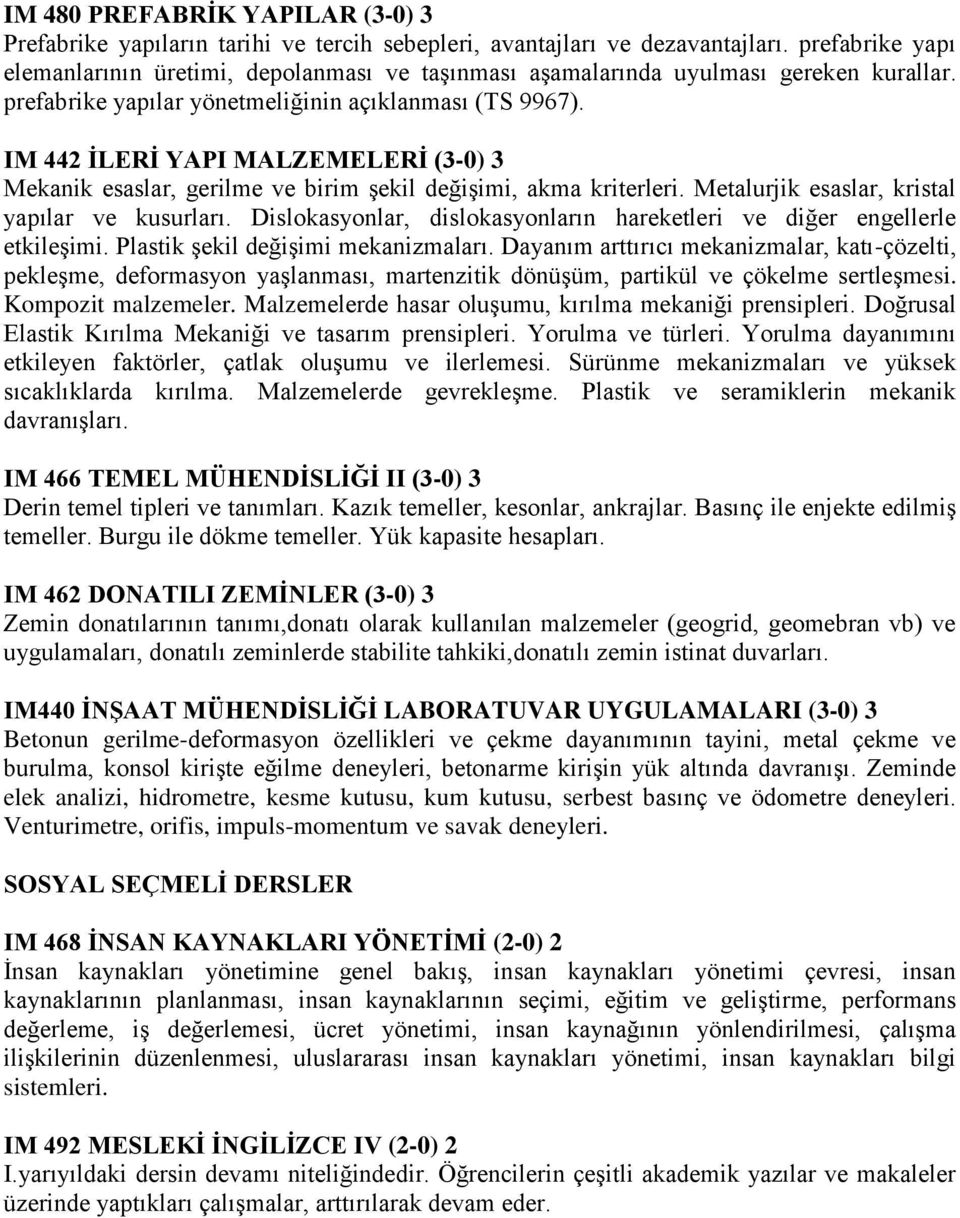 IM 480 PREFABRİK YAPILAR (3-0) 3
Prefabrike yapıların tarihi ve tercih sebepleri, avantajları ve dezavantajları. prefabrike yapı elemanlarının üretimi, depolanması ve taşınması aşamalarında uyulması gereken kurallar. prefabrike yapılar yönetmeliğinin açıklanması (TS 9967).

IM 442 İLERİ YAPI MALZEMELERİ (3-0) 3
Mekanik esaslar, gerilme ve birim şekil değişimi, akma kriterleri. Metalurjik esaslar, kristal yapılar ve kusurları. Dislokasyonlar, dislokasyonların hareketleri ve diğer engellerle etkileşimi. Plastik şekil değişimi mekanizmaları. Dayanım arttırıcı mekanizmalar, katı-çözelti, pekleşme, deformasyon yaşlanması, martenzitik dönüşüm, partikül ve çökelme sertleşmesi. Kompozit malzemeler. Malzemelerde hasar oluşumu, kırılma mekaniği prensipleri. Doğrusal Elastik Kırılma Mekaniği ve tasarım prensipleri. Yorulma ve türleri. Yorulma dayanımını etkileyen faktörler, çatlak oluşumu ve ilerlemesi. Sürünme mekanizmaları ve yüksek sıcaklıklarda kırılma. Malzemelerde gevrekleşme. Plastik ve seramiklerin mekanik davranışları.

IM 466 TEMEL MÜHENDİSLİĞİ II (3-0) 3
Derin temel tipleri ve tanımları. Kazık temeller, kesonlar, ankrajlar. Basınç ile enjekte edilmiş temeller. Burgu ile dökme temeller. Yük kapasite hesapları.

IM 462 DONATILI ZEMİNLER (3-0) 3
Zemin donatılarının tanımı,donatı olarak kullanılan malzemeler (geogrid, geomebran vb) ve uygulamaları, donatılı zeminlerde stabilite tahkiki,donatılı zemin istinat duvarları.

IM440 İNŞAAT MÜHENDİSLİĞİ LABORATUVAR UYGULAMALARI (3-0) 3
Betonun gerilme-deformasyon özellikleri ve çekme dayanımının tayini, metal çekme ve burulma, konsol kirişte eğilme deneyleri, betonarme kirişin yük altında davranışı. Zeminde elek analizi, hidrometre, kesme kutusu, kum kutusu, serbest basınç ve ödometre deneyleri. Venturimetre, orifis, impuls-momentum ve savak deneyleri.

SOSYAL SEÇMELİ DERSLER

IM 468 İNSAN KAYNAKLARI YÖNETİMİ (2-0) 2
İnsan kaynakları yönetimine genel bakış, insan kaynakları yönetimi çevresi, insan kaynaklarının planlanması, insan kaynaklarının seçimi, eğitim ve geliştirme, performans değerleme, iş değerlemesi, ücret yönetimi, insan kaynağının yönlendirilmesi, çalışma ilişkilerinin düzenlenmesi, uluslararası insan kaynakları yönetimi, insan kaynakları bilgi sistemleri.

IM 492 MESLEKİ İNGİLİZCE IV (2-0) 2
I.yarıyıldaki dersin devamı niteliğindedir. Öğrencilerin çeşitli akademik yazılar ve makaleler üzerinde yaptıkları çalışmalar, arttırılarak devam eder.